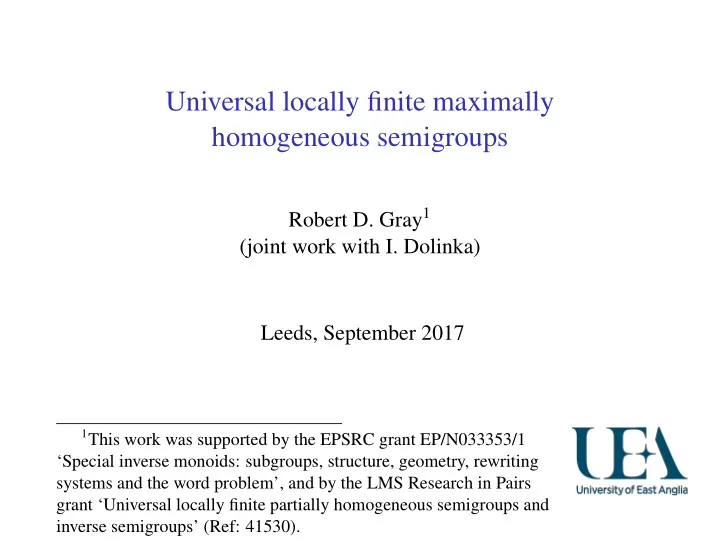 Universal locally finite maximally homogeneous semigroups

Robert D. Gray$^1$
(joint work with I. Dolinka)

Leeds, September 2017

$^1$This work was supported by the EPSRC grant EP/N033353/1 ‘Special inverse monoids: subgroups, structure, geometry, rewriting systems and the word problem’, and by the LMS Research in Pairs grant ‘Universal locally finite partially homogeneous semigroups and inverse semigroups’ (Ref: 41530).

UEA
University of East Anglia